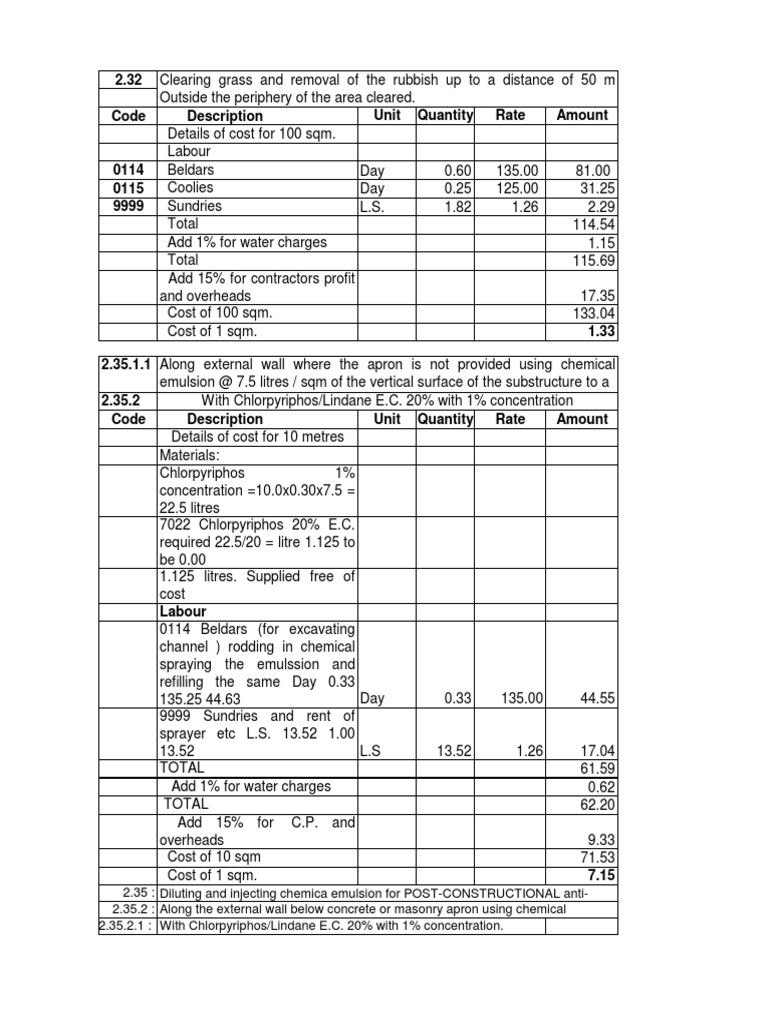 | 2.32 | Clearing grass and removal of the rubbish up to a distance of 50 m Outside the periphery of the area cleared. | | | | |
|---|---|---|---|---|---|
| Code | Description | Unit | Quantity | Rate | Amount |
| | Details of cost for 100 sqm. | | | | |
| | Labour | | | | |
| 0114 | Beldars | Day | 0.60 | 135.00 | 81.00 |
| 0115 | Coolies | Day | 0.25 | 125.00 | 31.25 |
| 9999 | Sundries | L.S. | 1.82 | 1.26 | 2.29 |
| | Total | | | | 114.54 |
| | Add 1% for water charges | | | | 1.15 |
| | Total | | | | 115.69 |
| | Add 15% for contractors profit and overheads | | | | 17.35 |
| | Cost of 100 sqm. | | | | 133.04 |
| | Cost of 1 sqm. | | | | 1.33 |

| 2.35.1.1 | Along external wall where the apron is not provided using chemical emulsion @ 7.5 litres / sqm of the vertical surface of the substructure to a | | | | |
|---|---|---|---|---|---|
| 2.35.2 | With Chlorpyriphos/Lindane E.C. 20% with 1% concentration | | | | |
| Code | Description | Unit | Quantity | Rate | Amount |
| | Details of cost for 10 metres | | | | |
| | Materials: | | | | |
| | Chlorpyriphos 1% concentration =10.0x0.30x7.5 = 22.5 litres | | | | |
| | 7022 Chlorpyriphos 20% E.C. required 22.5/20 = litre 1.125 to be 0.00 | | | | |
| | 1.125 litres. Supplied free of cost | | | | |
| | Labour | | | | |
| | 0114 Beldars (for excavating channel ) rodding in chemical spraying the emulssion and refilling the same Day 0.33 135.25 44.63 | Day | 0.33 | 135.00 | 44.55 |
| | 9999 Sundries and rent of sprayer etc L.S. 13.52 1.00 13.52 | L.S | 13.52 | 1.26 | 17.04 |
| | TOTAL | | | | 61.59 |
| | Add 1% for water charges | | | | 0.62 |
| | TOTAL | | | | 62.20 |
| | Add 15% for C.P. and overheads | | | | 9.33 |
| | Cost of 10 sqm | | | | 71.53 |
| | Cost of 1 sqm. | | | | 7.15 |
| 2.35 : | Diluting and injecting chemica emulsion for POST-CONSTRUCTIONAL anti- | | | | |
| 2.35.2 : | Along the external wall below concrete or masonry apron using chemical | | | | |
| 2.35.2.1 : | With Chlorpyriphos/Lindane E.C. 20% with 1% concentration. | | | | |